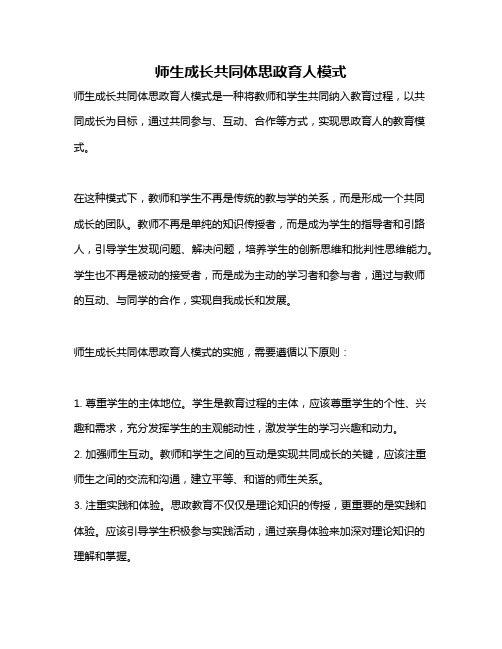 师生成长共同体思政育人模式

师生成长共同体思政育人模式是一种将教师和学生共同纳入教育过程，以共同成长为目标，通过共同参与、互动、合作等方式，实现思政育人的教育模式。

在这种模式下，教师和学生不再是传统的教与学的关系，而是形成一个共同成长的团队。教师不再是单纯的知识传授者，而是成为学生的指导者和引路人，引导学生发现问题、解决问题，培养学生的创新思维和批判性思维能力。学生也不再是被动的接受者，而是成为主动的学习者和参与者，通过与教师的互动、与同学的合作，实现自我成长和发展。

师生成长共同体思政育人模式的实施，需要遵循以下原则：

1. 尊重学生的主体地位。学生是教育过程的主体，应该尊重学生的个性、兴趣和需求，充分发挥学生的主观能动性，激发学生的学习兴趣和动力。
2. 加强师生互动。教师和学生之间的互动是实现共同成长的关键，应该注重师生之间的交流和沟通，建立平等、和谐的师生关系。
3. 注重实践和体验。思政教育不仅仅是理论知识的传授，更重要的是实践和体验。应该引导学生积极参与实践活动，通过亲身体验来加深对理论知识的理解和掌握。